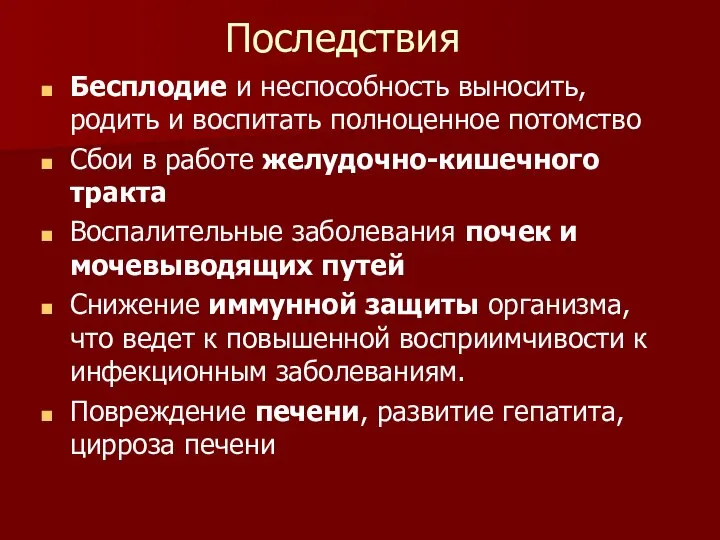 Последствия

Бесплодие и неспособность выносить, родить и воспитать полноценное потомство

Сбои в работе желудочно-кишечного тракта

Воспалительные заболевания почек и мочевыводящих путей

Снижение иммунной защиты организма, что ведет к повышенной восприимчивости к инфекционным заболеваниям.

Повреждение печени, развитие гепатита, цирроза печени